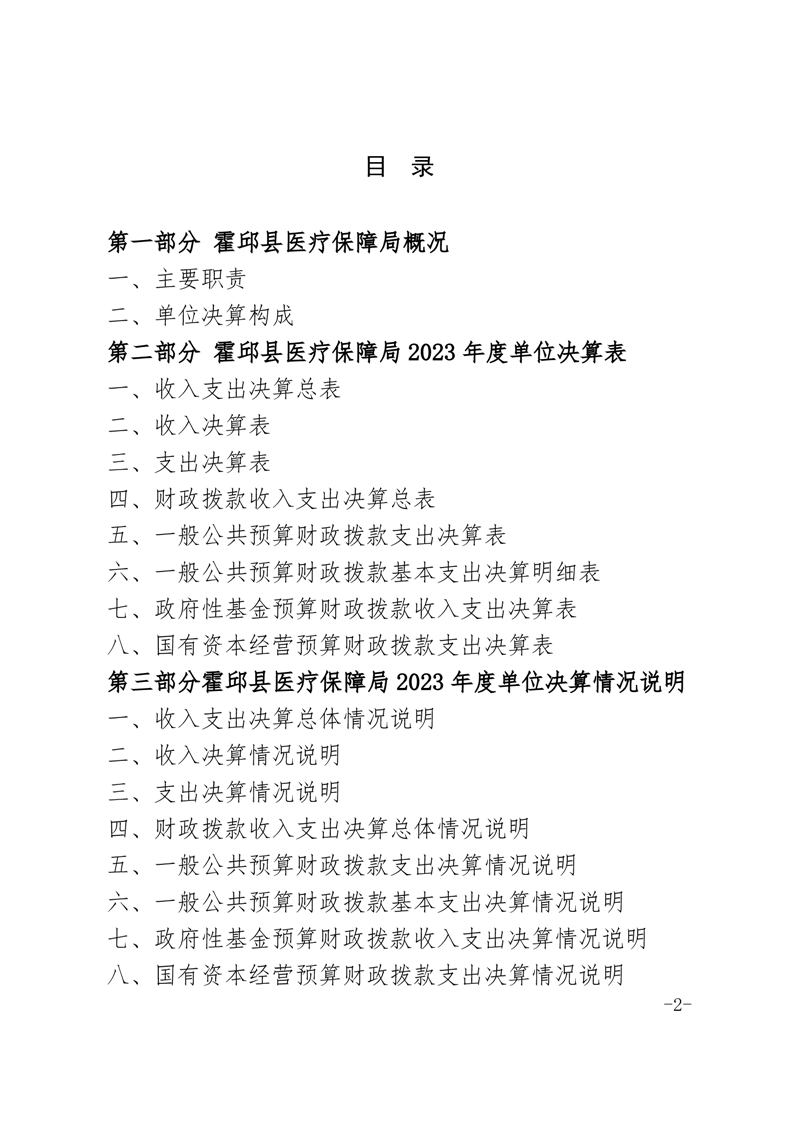 目 录

第一部分 霍邱县医疗保障局概况

一、主要职责

二、单位决算构成

第二部分 霍邱县医疗保障局 2023 年度单位决算表

一、收入支出决算总表

二、收入决算表

三、支出决算表

四、财政拨款收入支出决算总表

五、一般公共预算财政拨款支出决算表

六、一般公共预算财政拨款基本支出决算明细表

七、政府性基金预算财政拨款收入支出决算表

八、国有资本经营预算财政拨款支出决算表

第三部分霍邱县医疗保障局 2023 年度单位决算情况说明

一、收入支出决算总体情况说明

二、收入决算情况说明

三、支出决算情况说明

四、财政拨款收入支出决算总体情况说明

五、一般公共预算财政拨款支出决算情况说明

六、一般公共预算财政拨款基本支出决算情况说明

七、政府性基金预算财政拨款收入支出决算情况说明

八、国有资本经营预算财政拨款支出决算情况说明

-2-